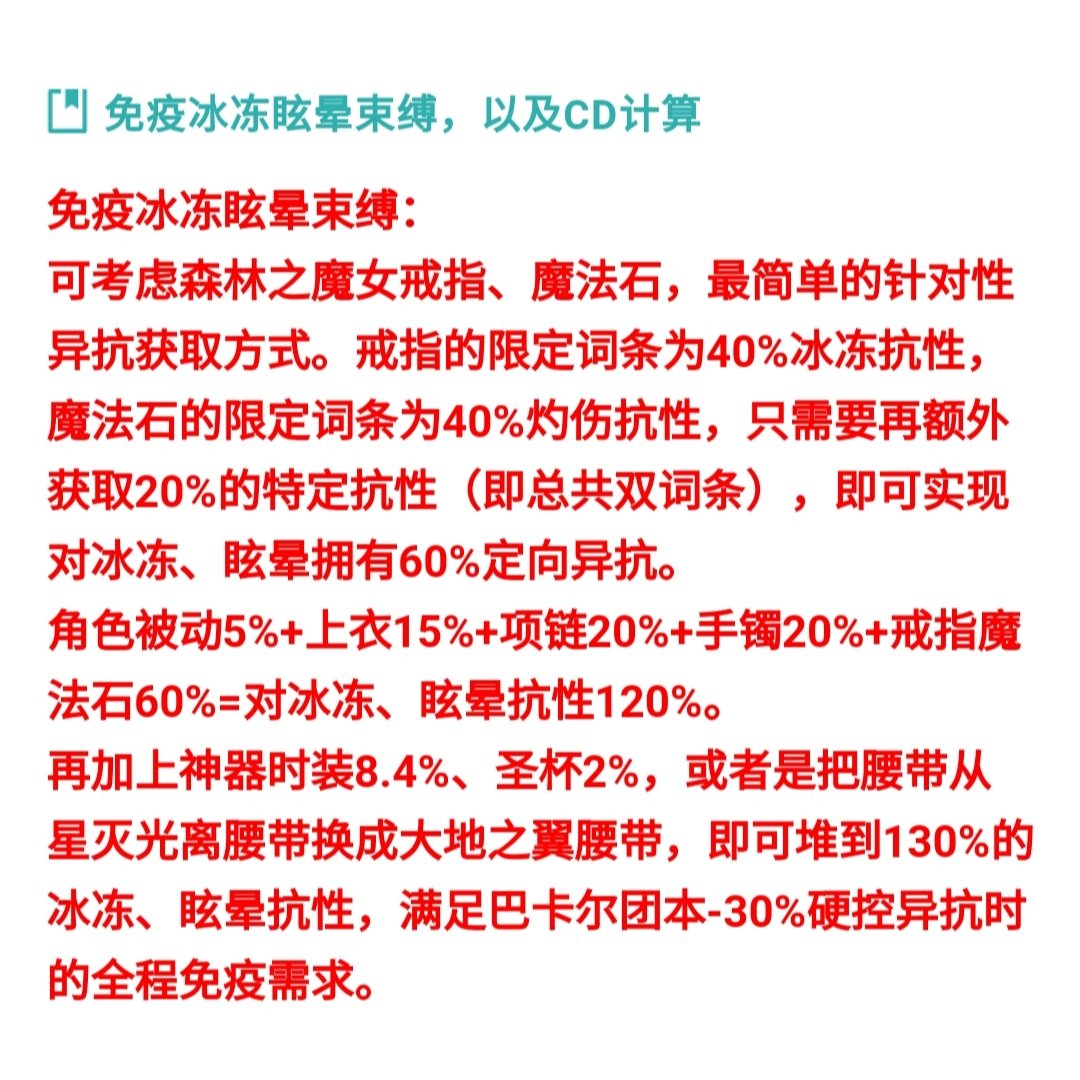 免疫冰冻眩晕束缚，以及CD计算

免疫冰冻眩晕束缚：
可考虑森林之魔女戒指、魔法石，最简单的针对性异抗获取方式。戒指的限定词条为40%冰冻抗性，魔法石的限定词条为40%灼伤抗性，只需要再额外获取20%的特定抗性（即总共双词条），即可实现对冰冻、眩晕拥有60%定向异抗。
角色被动5%+上衣15%+项链20%+手镯20%+戒指魔法石60%=对冰冻、眩晕抗性120%。
再加上神器时装8.4%、圣杯2%，或者是把腰带从星灭光离腰带换成大地之翼腰带，即可堆到130%的冰冻、眩晕抗性，满足巴卡尔团本-30%硬控异抗时的全程免疫需求。